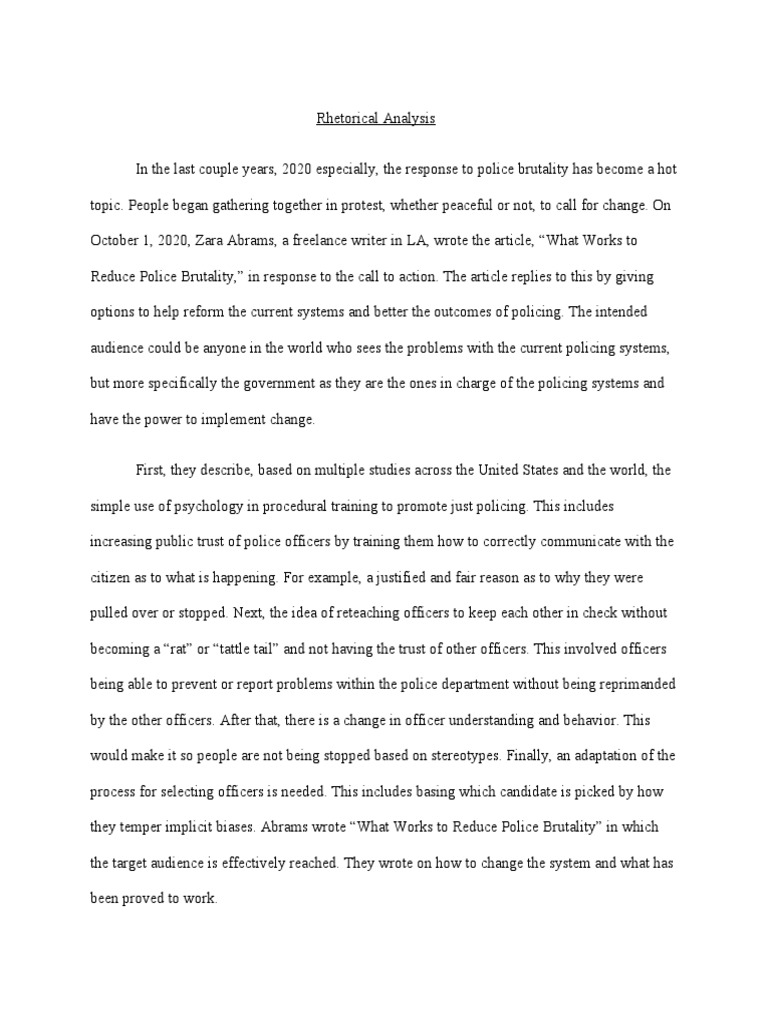 Rhetorical Analysis

In the last couple years, 2020 especially, the response to police brutality has become a hot topic. People began gathering together in protest, whether peaceful or not, to call for change. On October 1, 2020, Zara Abrams, a freelance writer in LA, wrote the article, “What Works to Reduce Police Brutality,” in response to the call to action. The article replies to this by giving options to help reform the current systems and better the outcomes of policing. The intended audience could be anyone in the world who sees the problems with the current policing systems, but more specifically the government as they are the ones in charge of the policing systems and have the power to implement change.

First, they describe, based on multiple studies across the United States and the world, the simple use of psychology in procedural training to promote just policing. This includes increasing public trust of police officers by training them how to correctly communicate with the citizen as to what is happening. For example, a justified and fair reason as to why they were pulled over or stopped. Next, the idea of reteaching officers to keep each other in check without becoming a “rat” or “tattle tail” and not having the trust of other officers. This involved officers being able to prevent or report problems within the police department without being reprimanded by the other officers. After that, there is a change in officer understanding and behavior. This would make it so people are not being stopped based on stereotypes. Finally, an adaptation of the process for selecting officers is needed. This includes basing which candidate is picked by how they temper implicit biases. Abrams wrote “What Works to Reduce Police Brutality” in which the target audience is effectively reached. They wrote on how to change the system and what has been proved to work.